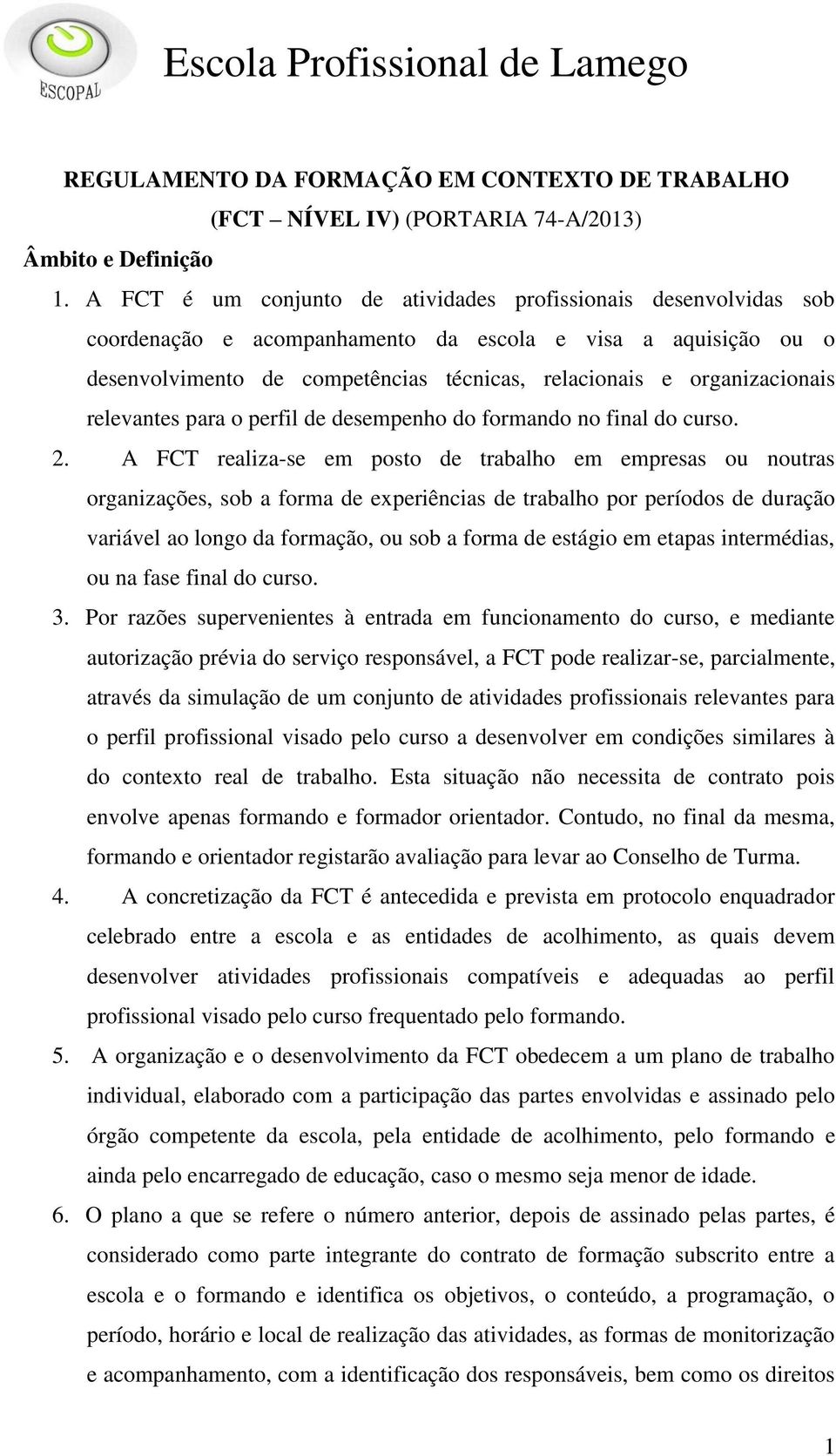 ESCOPAL

Escola Profissional de Lamego

REGULAMENTO DA FORMAÇÃO EM CONTEXTO DE TRABALHO (FCT – NÍVEL IV) (PORTARIA 74-A/2013)

Âmbito e Definição

1. A FCT é um conjunto de atividades profissionais desenvolvidas sob coordenação e acompanhamento da escola e visa a aquisição ou o desenvolvimento de competências técnicas, relacionais e organizacionais relevantes para o perfil de desempenho do formando no final do curso.

2. A FCT realiza-se em posto de trabalho em empresas ou noutras organizações, sob a forma de experiências de trabalho por períodos de duração variável ao longo da formação, ou sob a forma de estágio em etapas intermédias, ou na fase final do curso.

3. Por razões supervenientes à entrada em funcionamento do curso, e mediante autorização prévia do serviço responsável, a FCT pode realizar-se, parcialmente, através da simulação de um conjunto de atividades profissionais relevantes para o perfil profissional visado pelo curso a desenvolver em condições similares à do contexto real de trabalho. Esta situação não necessita de contrato pois envolve apenas formando e formador orientador. Contudo, no final da mesma, formando e orientador registarão avaliação para levar ao Conselho de Turma.

4. A concretização da FCT é antecedida e prevista em protocolo enquadrador celebrado entre a escola e as entidades de acolhimento, as quais devem desenvolver atividades profissionais compatíveis e adequadas ao perfil profissional visado pelo curso frequentado pelo formando.

5. A organização e o desenvolvimento da FCT obedecem a um plano de trabalho individual, elaborado com a participação das partes envolvidas e assinado pelo órgão competente da escola, pela entidade de acolhimento, pelo formando e ainda pelo encarregado de educação, caso o mesmo seja menor de idade.

6. O plano a que se refere o número anterior, depois de assinado pelas partes, é considerado como parte integrante do contrato de formação subscrito entre a escola e o formando e identifica os objetivos, o conteúdo, a programação, o período, horário e local de realização das atividades, as formas de monitorização e acompanhamento, com a identificação dos responsáveis, bem como os direitos

1